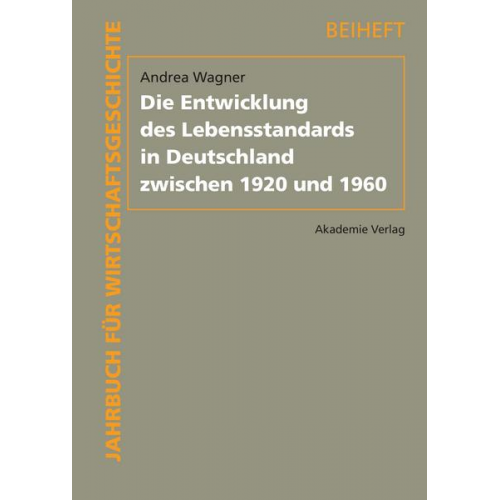 JAHRBUCH FÜR WIRTSCHAFTSGESCHICHTE

BEIHEFT

Andrea Wagner

Die Entwicklung des Lebensstandards in Deutschland zwischen 1920 und 1960

Akademie Verlag